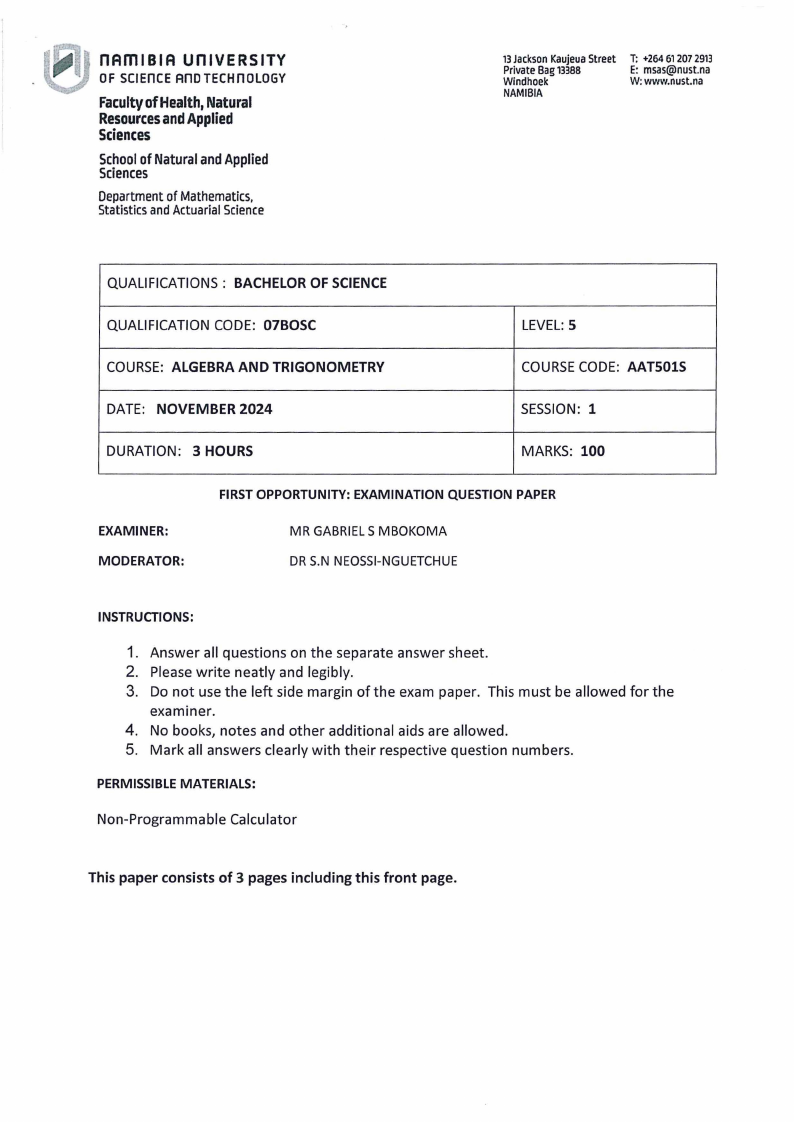 NAMIBIA UNIVERSITY
OF SCIENCE AND TECHNOLOGY

Faculty of Health, Natural Resources and Applied Sciences

School of Natural and Applied Sciences

Department of Mathematics, Statistics and Actuarial Science

13 Jackson Kaujeua Street
Private Bag 13388
Windhoek
NAMIBIA

T: +264 61 207 2913
E: msas@nust.na
W: www.nust.na

| QUALIFICATIONS : BACHELOR OF SCIENCE | |
|---|---|
| QUALIFICATION CODE: 07BOSC | LEVEL: 5 |
| COURSE: ALGEBRA AND TRIGONOMETRY | COURSE CODE: AAT501S |
| DATE: NOVEMBER 2024 | SESSION: 1 |
| DURATION: 3 HOURS | MARKS: 100 |

FIRST OPPORTUNITY: EXAMINATION QUESTION PAPER

EXAMINER: MR GABRIEL S MBOKOMA

MODERATOR: DR S.N NEOSSI-NGUETCHUE

INSTRUCTIONS:

1. Answer all questions on the separate answer sheet.
2. Please write neatly and legibly.
3. Do not use the left side margin of the exam paper. This must be allowed for the examiner.
4. No books, notes and other additional aids are allowed.
5. Mark all answers clearly with their respective question numbers.

PERMISSIBLE MATERIALS:

Non-Programmable Calculator

This paper consists of 3 pages including this front page.